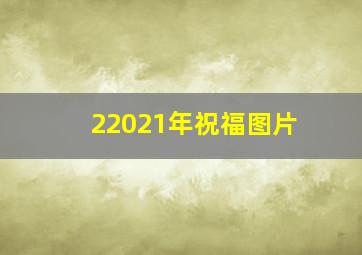 22021年祝福图片